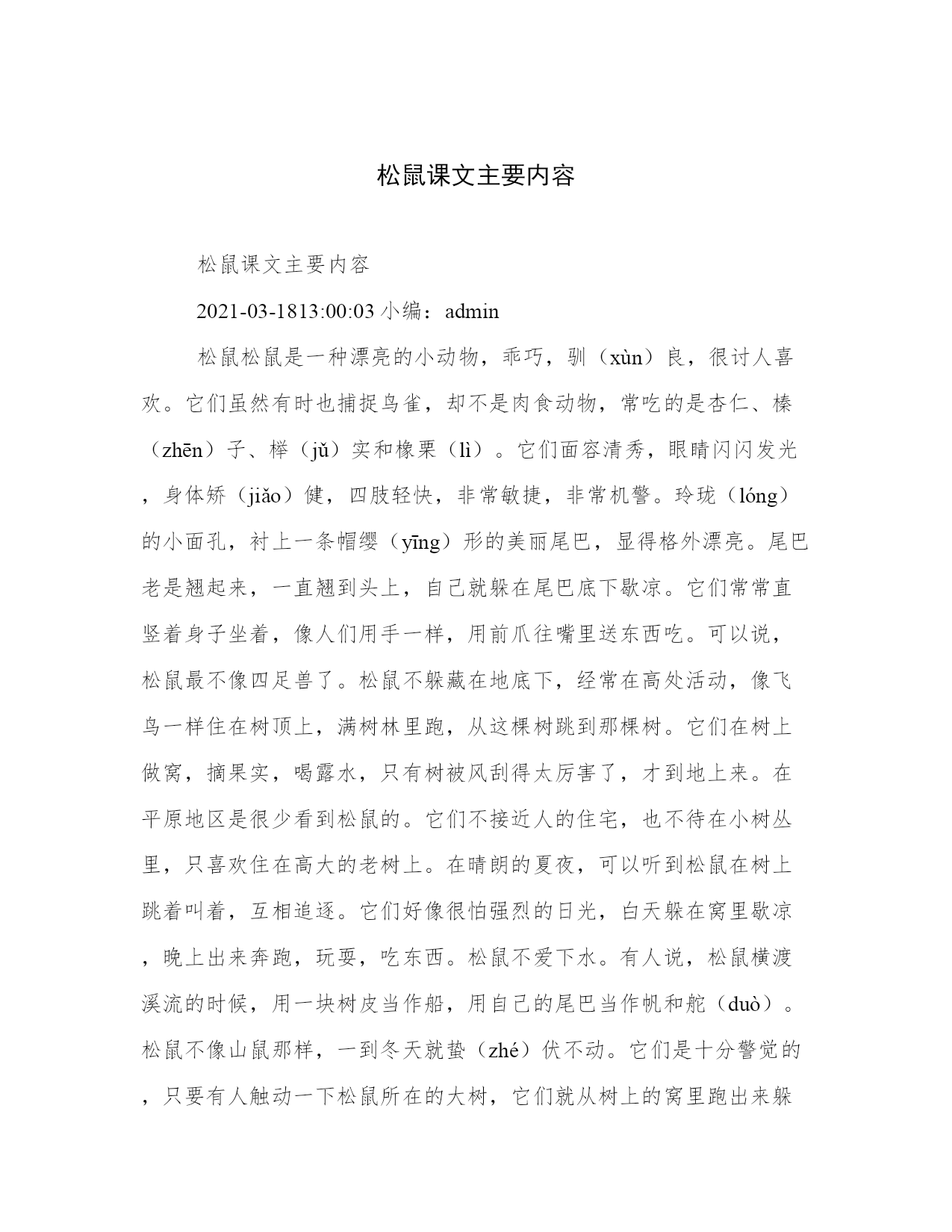 松鼠课文主要内容

松鼠课文主要内容

2021-03-1813:00:03 小编：admin

松鼠松鼠是一种漂亮的小动物，乖巧，驯（xùn）良，很讨人喜欢。它们虽然有时也捕捉鸟雀，却不是肉食动物，常吃的是杏仁、榛（zhēn）子、榉（jǔ）实和橡栗（lì）。它们面容清秀，眼睛闪闪发光，身体矫（jiǎo）健，四肢轻快，非常敏捷，非常机警。玲珑（lóng）的小面孔，衬上一条帽缨（yīng）形的美丽尾巴，显得格外漂亮。尾巴老是翘起来，一直翘到头上，自己就躲在尾巴底下歇凉。它们常常直竖着身子坐着，像人们用手一样，用前爪往嘴里送东西吃。可以说，松鼠最不像四足兽了。松鼠不躲藏在地底下，经常在高处活动，像飞鸟一样住在树顶上，满树林里跑，从这棵树跳到那棵树。它们在树上做窝，摘果实，喝露水，只有树被风刮得太厉害了，才到地上来。在平原地区是很少看到松鼠的。它们不接近人的住宅，也不待在小树丛里，只喜欢住在高大的老树上。在晴朗的夏夜，可以听到松鼠在树上跳着叫着，互相追逐。它们好像很怕强烈的日光，白天躲在窝里歇凉，晚上出来奔跑，玩耍，吃东西。松鼠不爱下水。有人说，松鼠横渡溪流的时候，用一块树皮当作船，用自己的尾巴当作帆和舵（duò）。松鼠不像山鼠那样，一到冬天就蛰（zhé）伏不动。它们是十分警觉的，只要有人触动一下松鼠所在的大树，它们就从树上的窝里跑出来躲